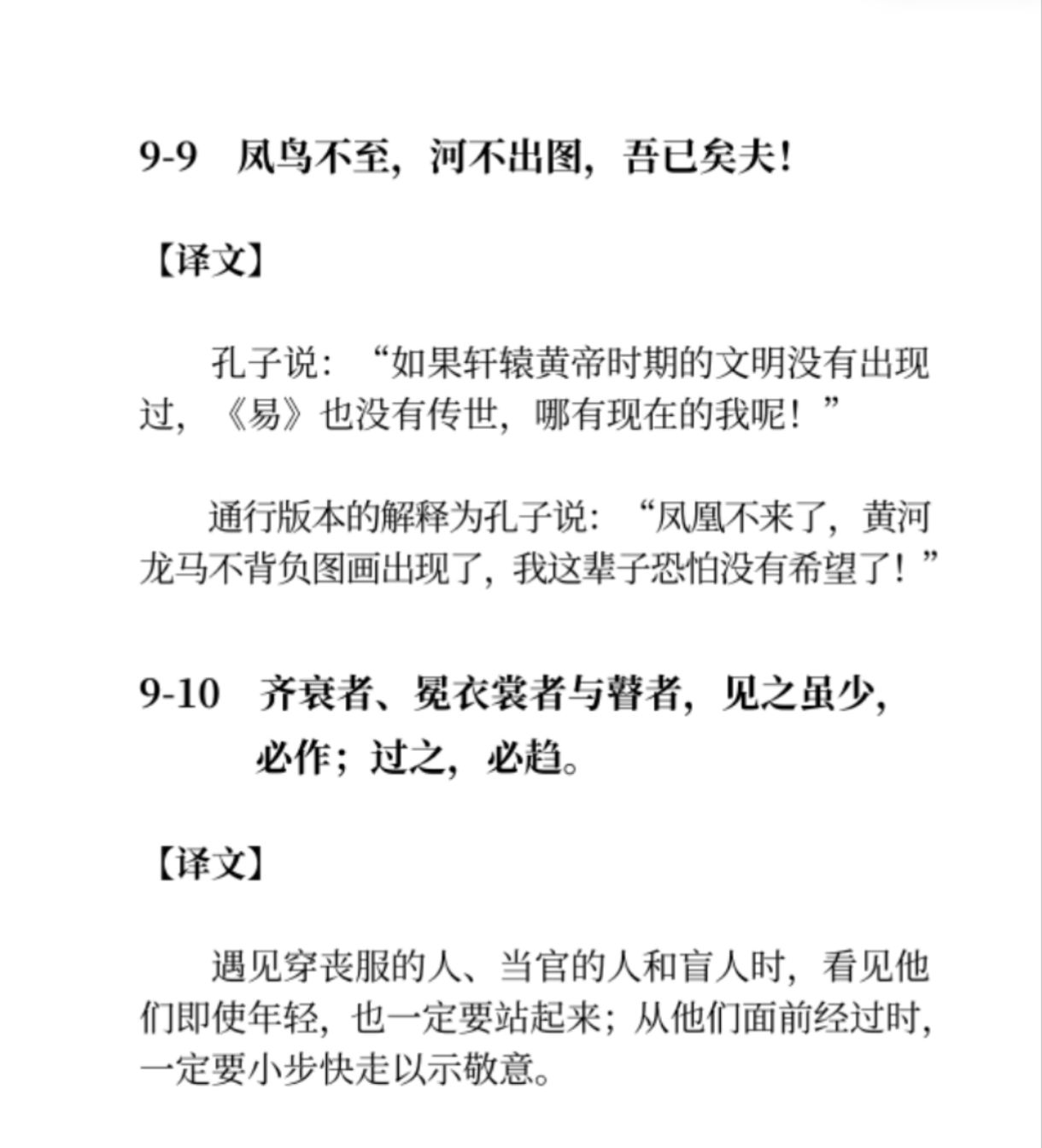 9-9　凤鸟不至，河不出图，吾已矣夫！

【译文】

孔子说：“如果轩辕黄帝时期的文明没有出现过，《易》也没有传世，哪有现在的我呢！”

通行版本的解释为孔子说：“凤凰不来了，黄河龙马不背负图画出现了，我这辈子恐怕没有希望了！”

9-10　齐衰者、冕衣裳者与瞽者，见之虽少，必作；过之，必趋。

【译文】

遇见穿丧服的人、当官的人和盲人时，看见他们即使年轻，也一定要站起来；从他们面前经过时，一定要小步快走以示敬意。